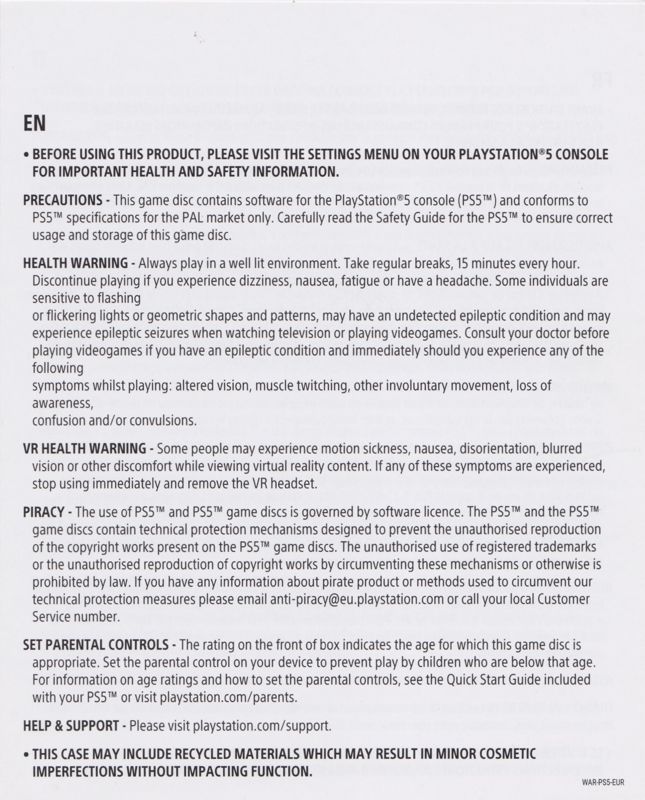 EN

• BEFORE USING THIS PRODUCT, PLEASE VISIT THE SETTINGS MENU ON YOUR PLAYSTATION®5 CONSOLE FOR IMPORTANT HEALTH AND SAFETY INFORMATION.

PRECAUTIONS - This game disc contains software for the PlayStation®5 console (PS5™) and conforms to PS5™ specifications for the PAL market only. Carefully read the Safety Guide for the PS5™ to ensure correct usage and storage of this game disc.

HEALTH WARNING - Always play in a well lit environment. Take regular breaks, 15 minutes every hour. Discontinue playing if you experience dizziness, nausea, fatigue or have a headache. Some individuals are sensitive to flashing
or flickering lights or geometric shapes and patterns, may have an undetected epileptic condition and may experience epileptic seizures when watching television or playing videogames. Consult your doctor before playing videogames if you have an epileptic condition and immediately should you experience any of the following
symptoms whilst playing: altered vision, muscle twitching, other involuntary movement, loss of awareness,
confusion and/or convulsions.

VR HEALTH WARNING - Some people may experience motion sickness, nausea, disorientation, blurred vision or other discomfort while viewing virtual reality content. If any of these symptoms are experienced, stop using immediately and remove the VR headset.

PIRACY - The use of PS5™ and PS5™ game discs is governed by software licence. The PS5™ and the PS5™ game discs contain technical protection mechanisms designed to prevent the unauthorised reproduction of the copyright works present on the PS5™ game discs. The unauthorised use of registered trademarks or the unauthorised reproduction of copyright works by circumventing these mechanisms or otherwise is prohibited by law. If you have any information about pirate product or methods used to circumvent our technical protection measures please email anti-piracy@eu.playstation.com or call your local Customer Service number.

SET PARENTAL CONTROLS - The rating on the front of box indicates the age for which this game disc is appropriate. Set the parental control on your device to prevent play by children who are below that age. For information on age ratings and how to set the parental controls, see the Quick Start Guide included with your PS5™ or visit playstation.com/parents.

HELP & SUPPORT - Please visit playstation.com/support.

• THIS CASE MAY INCLUDE RECYCLED MATERIALS WHICH MAY RESULT IN MINOR COSMETIC IMPERFECTIONS WITHOUT IMPACTING FUNCTION.

WAR-PS5-EUR